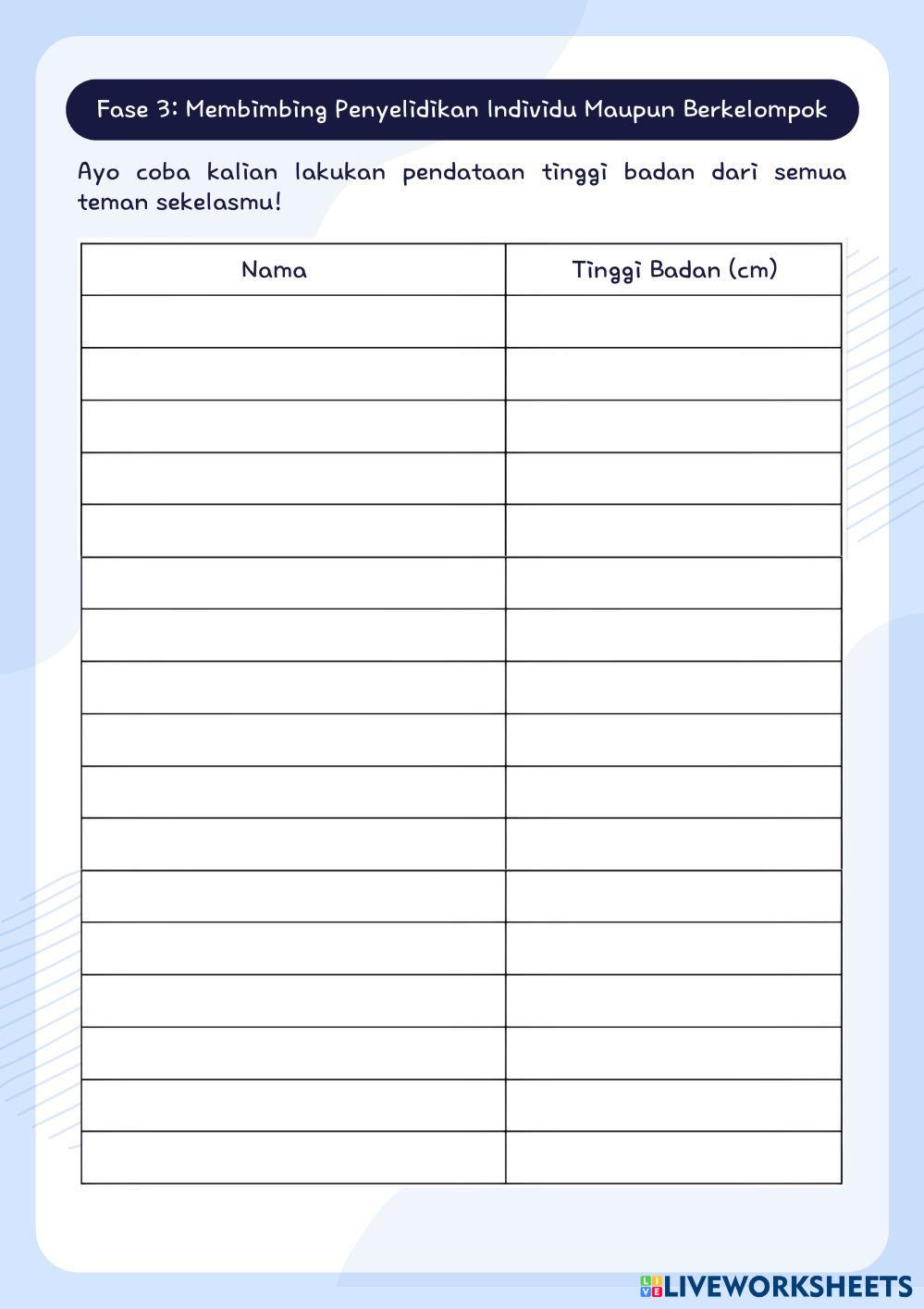 Fase 3: Membimbing Penyelidikan Individu Maupun Berkelompok

Ayo coba kalian lakukan pendataan tinggi badan dari semua teman sekelasmu!

| Nama | Tinggi Badan (cm) |
|---|---|
| | |
| | |
| | |
| | |
| | |
| | |
| | |
| | |
| | |
| | |
| | |
| | |
| | |
| | |
| | |
| | |
| | |

LIVEWORKSHEETS